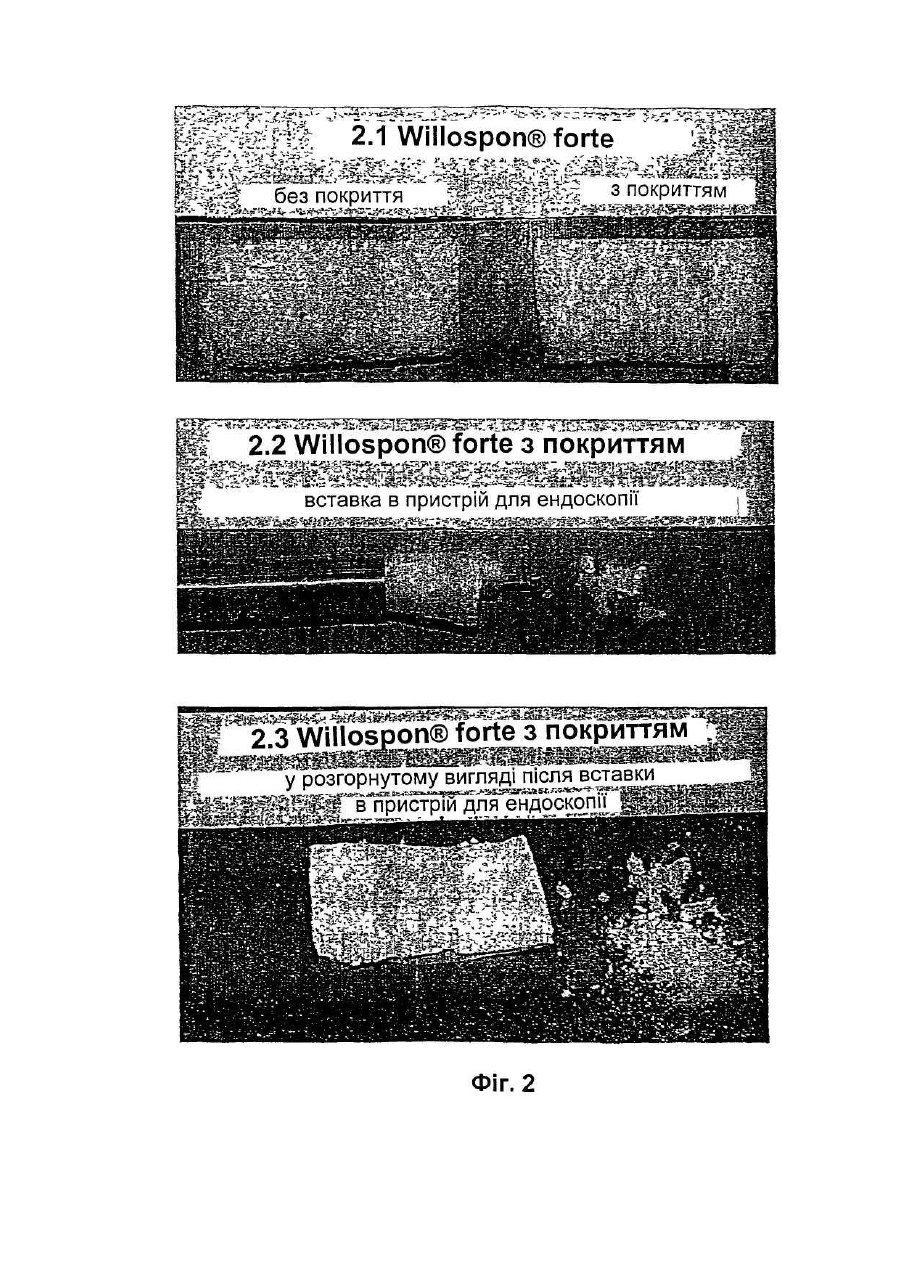 2.1 Willospon® forte

без покриття

з покриттям

2.2 Willospon® forte з покриттям

вставка в пристрій для ендоскопії

2.3 Willospon® forte з покриттям

у розгорнутому вигляді після вставки в пристрій для ендоскопії

Фіг. 2